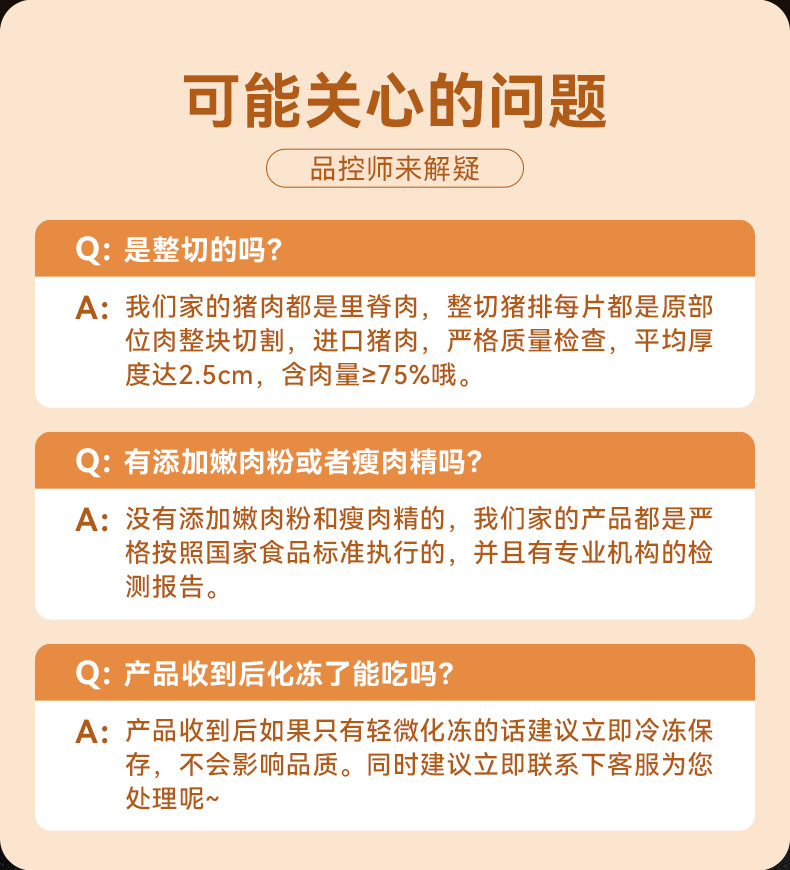 可能关心的问题

品控师来解疑

Q: 是整切的吗?

A: 我们家的猪肉都是里脊肉，整切猪排每片都是原部位肉整块切割，进口猪肉，严格质量检查，平均厚度达2.5cm，含肉量≥75%哦。

Q: 有添加嫩肉粉或者瘦肉精吗?

A: 没有添加嫩肉粉和瘦肉精的，我们家的产品都是严格按照国家食品标准执行的，并且有专业机构的检测报告。

Q: 产品收到后化冻了能吃吗?

A: 产品收到后如果只有轻微化冻的话建议立即冷冻保存，不会影响品质。同时建议立即联系下客服为您处理呢~